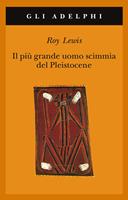 GLI ADELPHI

Roy Lewis

Il più grande uomo scimmia del Pleistocene